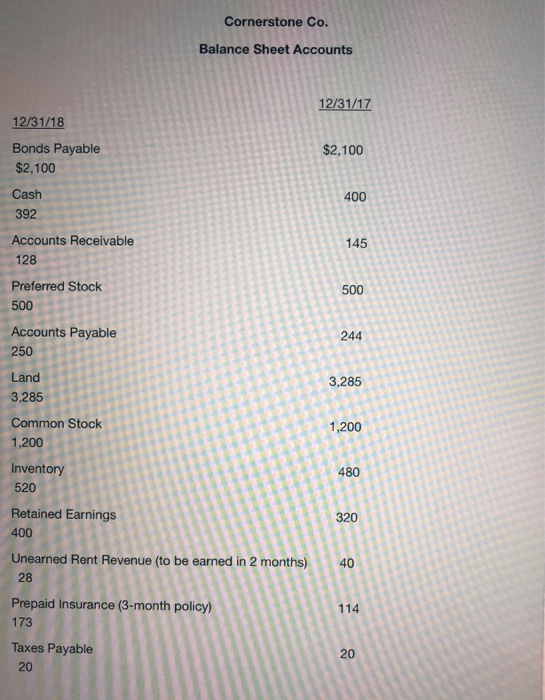 Cornerstone Co.

Balance Sheet Accounts

12/31/17

12/31/18

Bonds Payable $2,100
$2,100

Cash 400
392

Accounts Receivable 145
128

Preferred Stock 500
500

Accounts Payable 244
250

Land 3,285
3,285

Common Stock 1,200
1,200

Inventory 480
520

Retained Earnings 320
400

Unearned Rent Revenue (to be earned in 2 months) 40
28

Prepaid Insurance (3-month policy) 114
173

Taxes Payable 20
20